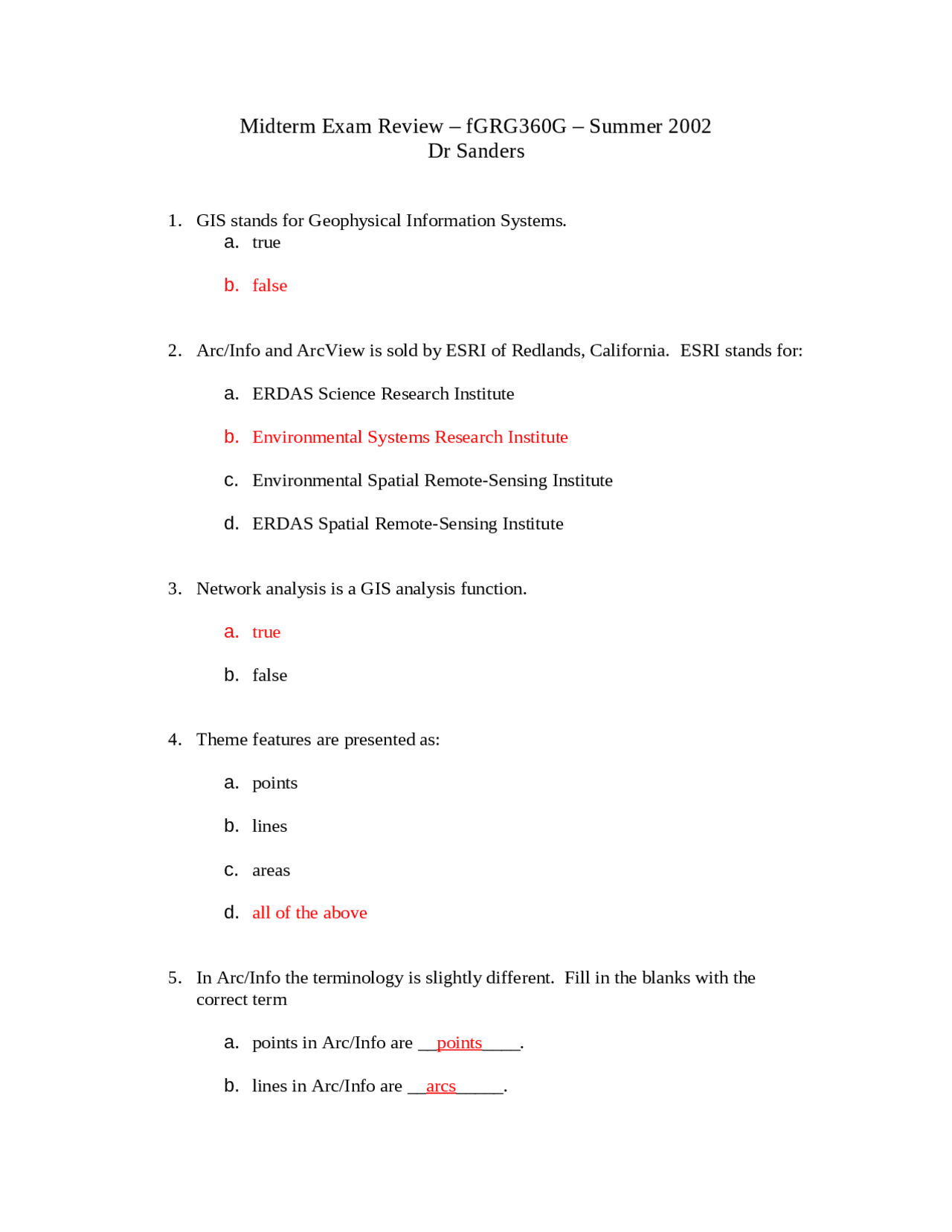 Midterm Exam Review – fGRG360G – Summer 2002
Dr Sanders

1. GIS stands for Geophysical Information Systems.
a. true

b. false

2. Arc/Info and ArcView is sold by ESRI of Redlands, California. ESRI stands for:

a. ERDAS Science Research Institute

b. Environmental Systems Research Institute

c. Environmental Spatial Remote-Sensing Institute

d. ERDAS Spatial Remote-Sensing Institute

3. Network analysis is a GIS analysis function.

a. true

b. false

4. Theme features are presented as:

a. points

b. lines

c. areas

d. all of the above

5. In Arc/Info the terminology is slightly different. Fill in the blanks with the correct term

a. points in Arc/Info are __points____.

b. lines in Arc/Info are __arcs_____.